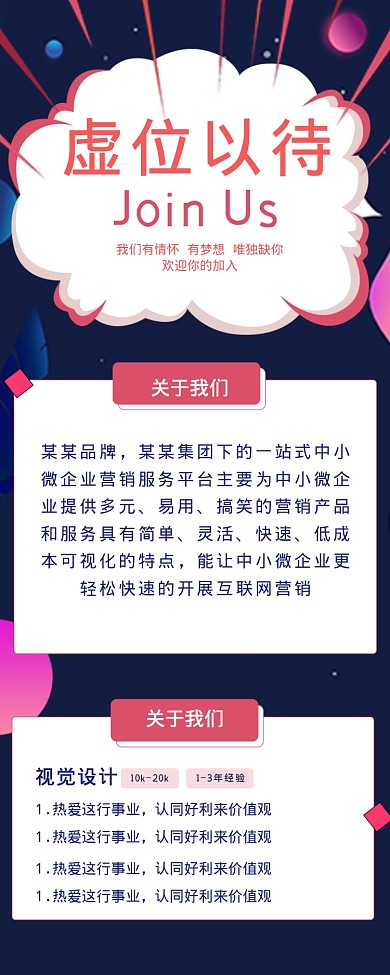 虚位以待
Join Us
我们有情怀 有梦想 唯独缺你
欢迎你的加入

关于我们

某某品牌，某某集团下的一站式中小微企业营销服务平台主要为中小微企业提供多元、易用、搞笑的营销产品和服务具有简单、灵活、快速、低成本可视化的特点，能让中小微企业更轻松快速的开展互联网营销

关于我们

视觉设计 10k-20k 1-3年经验
1.热爱这行事业，认同好利来价值观
1.热爱这行事业，认同好利来价值观
1.热爱这行事业，认同好利来价值观
1.热爱这行事业，认同好利来价值观